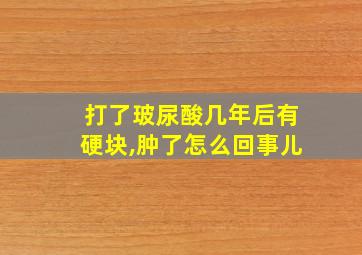 打了玻尿酸几年后有硬块,肿了怎么回事儿